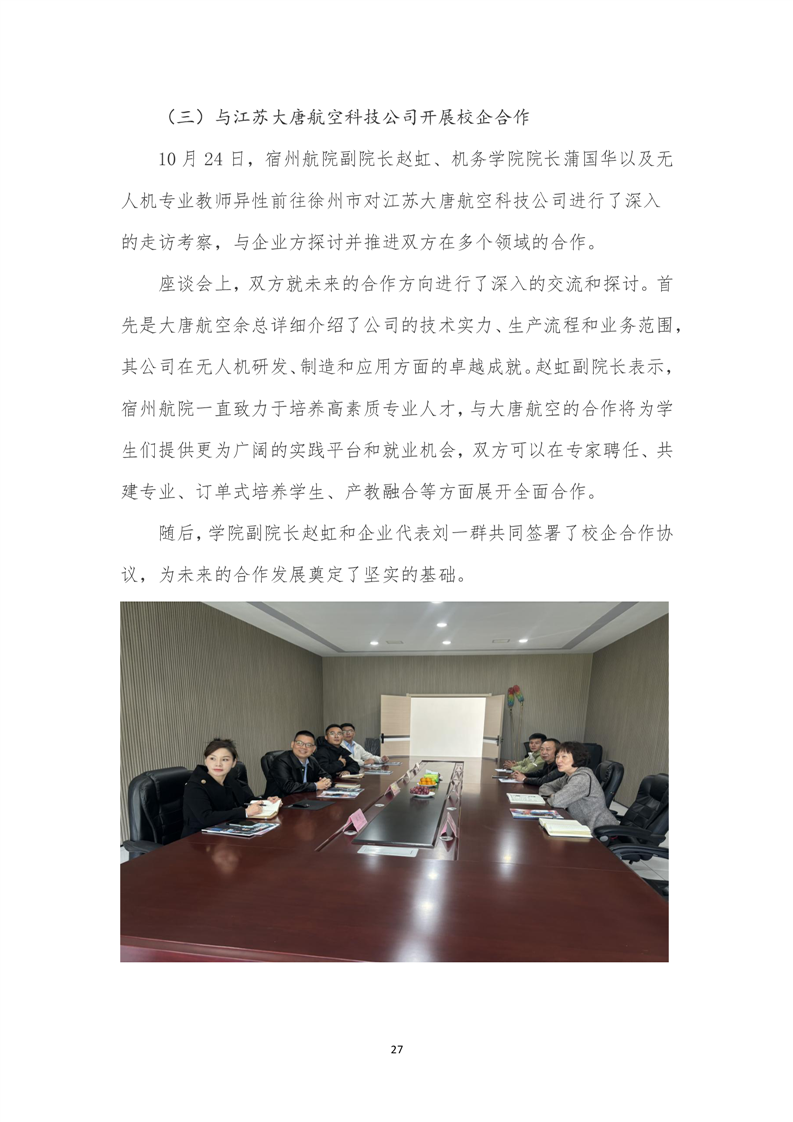 （三）与江苏大唐航空科技公司开展校企合作

10月24日，宿州航院副院长赵虹、机务学院院长蒲国华以及无人机专业教师异性前往徐州市对江苏大唐航空科技公司进行了深入的走访考察，与企业方探讨并推进双方在多个领域的合作。

座谈会上，双方就未来的合作方向进行了深入的交流和探讨。首先是大唐航空余总详细介绍了公司的技术实力、生产流程和业务范围，其公司在无人机研发、制造和应用方面的卓越成就。赵虹副院长表示，宿州航院一直致力于培养高素质专业人才，与大唐航空的合作将为学生们提供更为广阔的实践平台和就业机会，双方可以在专家聘任、共建专业、订单式培养学生、产教融合等方面展开全面合作。

随后，学院副院长赵虹和企业代表刘一群共同签署了校企合作协议，为未来的合作发展奠定了坚实的基础。

27